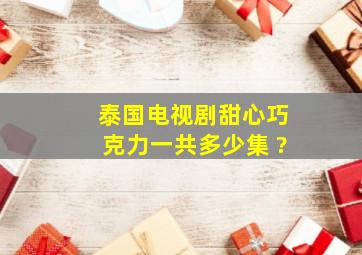 泰国电视剧甜心巧克力一共多少集？